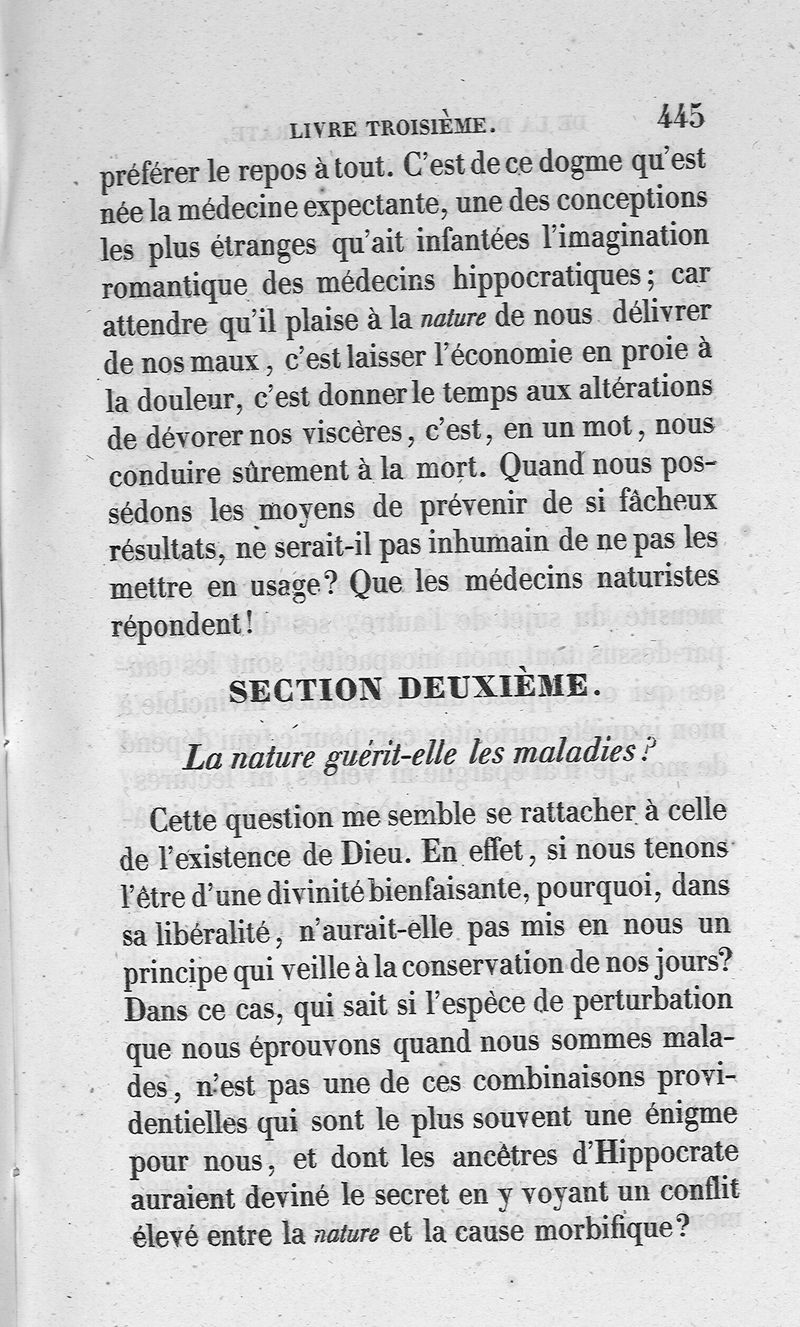 LIVRE TROISIÈME. 445

préférer le repos à tout. C'est de ce dogme qu'est née la médecine expectante, une des conceptions les plus étranges qu'ait infantées l'imagination romantique des médecins hippocratiques; car attendre qu'il plaise à la nature de nous délivrer de nos maux, c'est laisser l'économie en proie à la douleur, c'est donner le temps aux altérations de dévorer nos viscères, c'est, en un mot, nous conduire sûrement à la mort. Quand nous possédons les moyens de prévenir de si fâcheux résultats, ne serait-il pas inhumain de ne pas les mettre en usage? Que les médecins naturistes répondent!

SECTION DEUXIÈME.

La nature guérit-elle les maladies?

Cette question me semble se rattacher à celle de l'existence de Dieu. En effet, si nous tenons l'être d'une divinité bienfaisante, pourquoi, dans sa libéralité, n'aurait-elle pas mis en nous un principe qui veille à la conservation de nos jours? Dans ce cas, qui sait si l'espèce de perturbation que nous éprouvons quand nous sommes malades, n'est pas une de ces combinaisons providentielles qui sont le plus souvent une énigme pour nous, et dont les ancêtres d'Hippocrate auraient deviné le secret en y voyant un conflit élevé entre la nature et la cause morbifique?